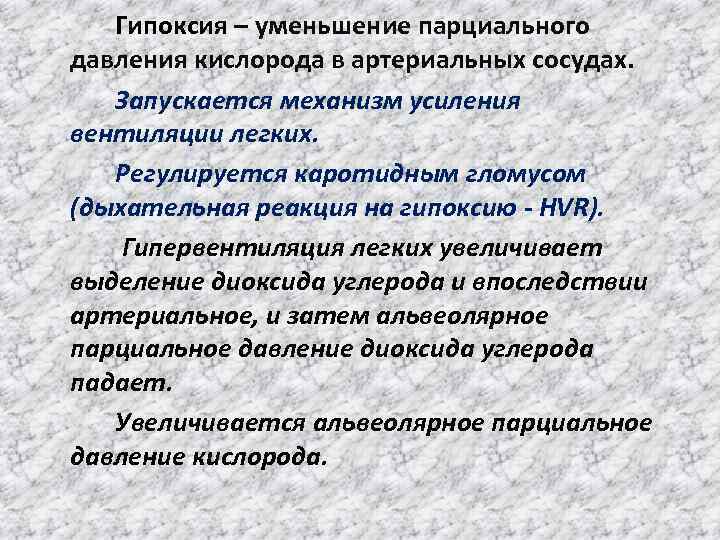 Гипоксия – уменьшение парциального давления кислорода в артериальных сосудах.

Запускается механизм усиления вентиляции легких.

Регулируется каротидным гломусом (дыхательная реакция на гипоксию - HVR).

Гипервентиляция легких увеличивает выделение диоксида углерода и впоследствии артериальное, и затем альвеолярное парциальное давление диоксида углерода падает.

Увеличивается альвеолярное парциальное давление кислорода.